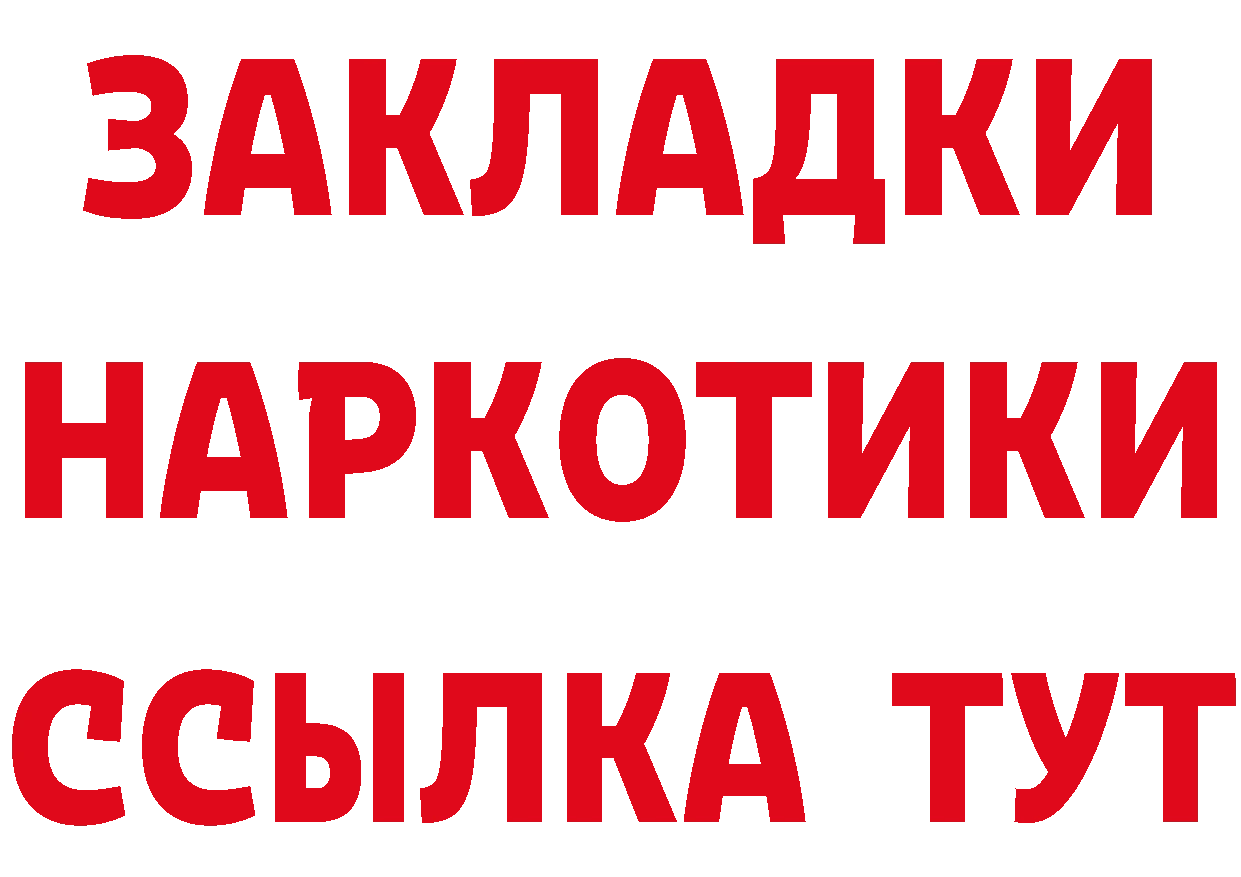 ЗАКЛАДКИ
НАРКОТИКИ
ССЫЛКА ТУТ